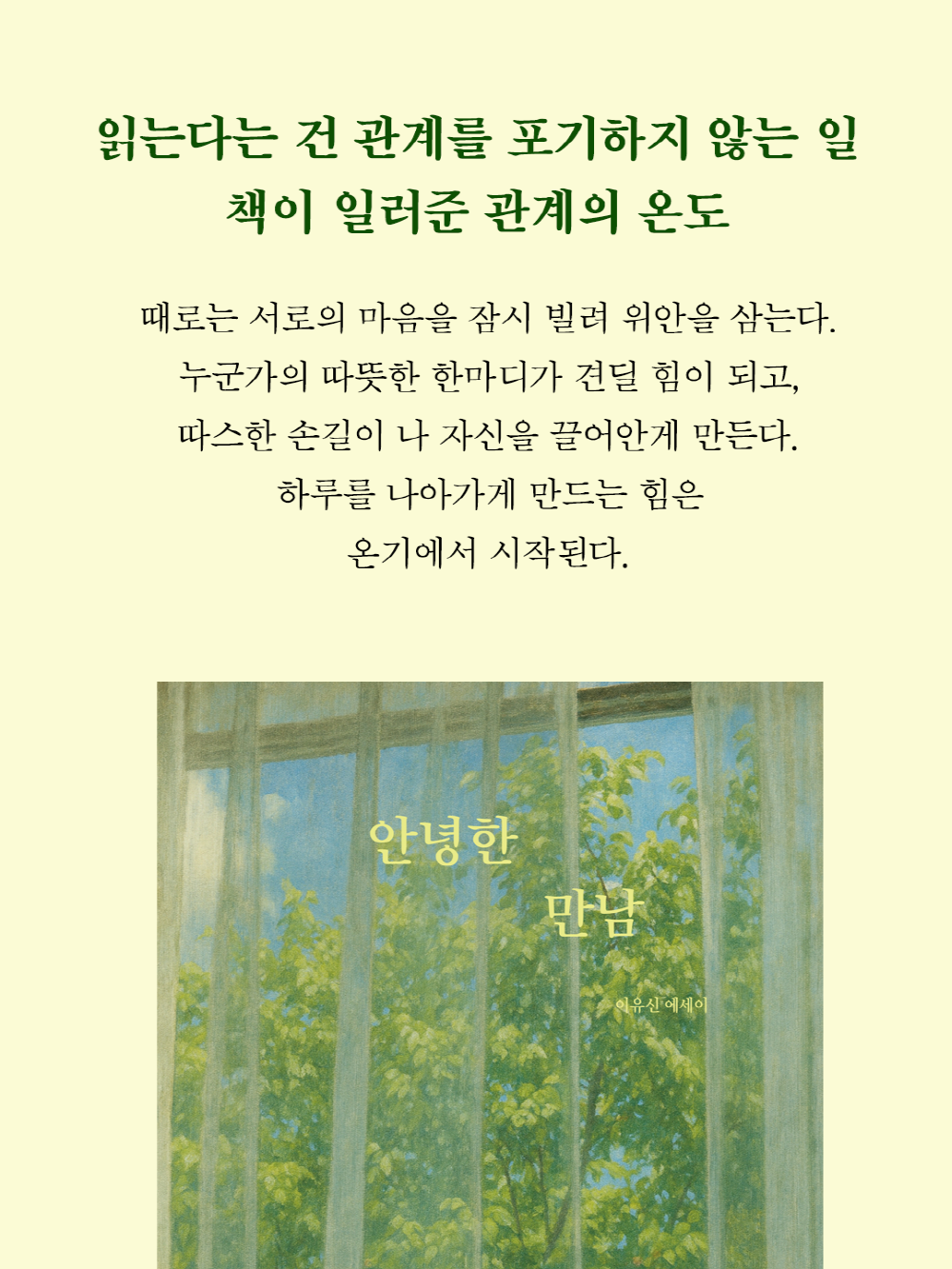 읽는다는 건 관계를 포기하지 않는 일
책이 일러준 관계의 온도

때로는 서로의 마음을 잠시 빌려 위안을 삼는다.
누군가의 따뜻한 한마디가 견딜 힘이 되고,
따스한 손길이 나 자신을 끌어안게 만든다.
하루를 나아가게 만드는 힘은
온기에서 시작된다.

안녕한
만남

이유신 에세이